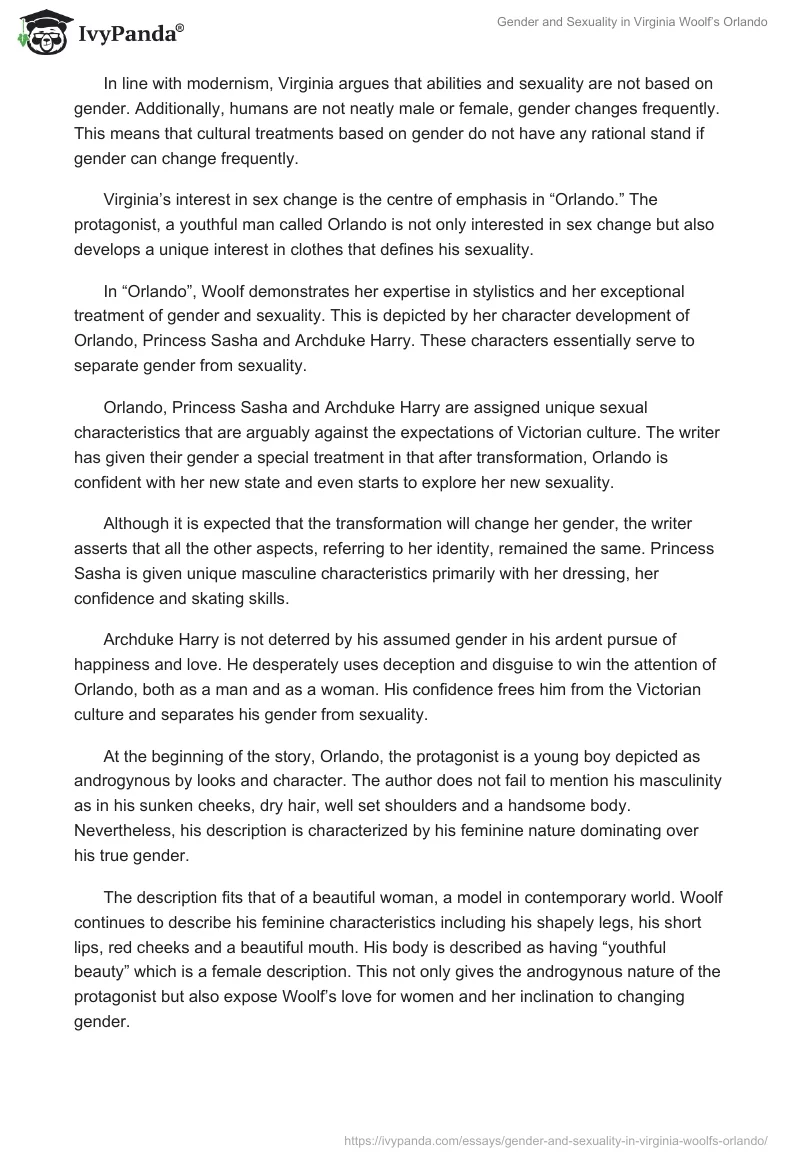 IvyPanda®

Gender and Sexuality in Virginia Woolf's Orlando

In line with modernism, Virginia argues that abilities and sexuality are not based on gender. Additionally, humans are not neatly male or female, gender changes frequently. This means that cultural treatments based on gender do not have any rational stand if gender can change frequently.

Virginia's interest in sex change is the centre of emphasis in "Orlando." The protagonist, a youthful man called Orlando is not only interested in sex change but also develops a unique interest in clothes that defines his sexuality.

In "Orlando", Woolf demonstrates her expertise in stylistics and her exceptional treatment of gender and sexuality. This is depicted by her character development of Orlando, Princess Sasha and Archduke Harry. These characters essentially serve to separate gender from sexuality.

Orlando, Princess Sasha and Archduke Harry are assigned unique sexual characteristics that are arguably against the expectations of Victorian culture. The writer has given their gender a special treatment in that after transformation, Orlando is confident with her new state and even starts to explore her new sexuality.

Although it is expected that the transformation will change her gender, the writer asserts that all the other aspects, referring to her identity, remained the same. Princess Sasha is given unique masculine characteristics primarily with her dressing, her confidence and skating skills.

Archduke Harry is not deterred by his assumed gender in his ardent pursue of happiness and love. He desperately uses deception and disguise to win the attention of Orlando, both as a man and as a woman. His confidence frees him from the Victorian culture and separates his gender from sexuality.

At the beginning of the story, Orlando, the protagonist is a young boy depicted as androgynous by looks and character. The author does not fail to mention his masculinity as in his sunken cheeks, dry hair, well set shoulders and a handsome body. Nevertheless, his description is characterized by his feminine nature dominating over his true gender.

The description fits that of a beautiful woman, a model in contemporary world. Woolf continues to describe his feminine characteristics including his shapely legs, his short lips, red cheeks and a beautiful mouth. His body is described as having "youthful beauty" which is a female description. This not only gives the androgynous nature of the protagonist but also expose Woolf's love for women and her inclination to changing gender.

https://ivypanda.com/essays/gender-and-sexuality-in-virginia-woolfs-orlando/